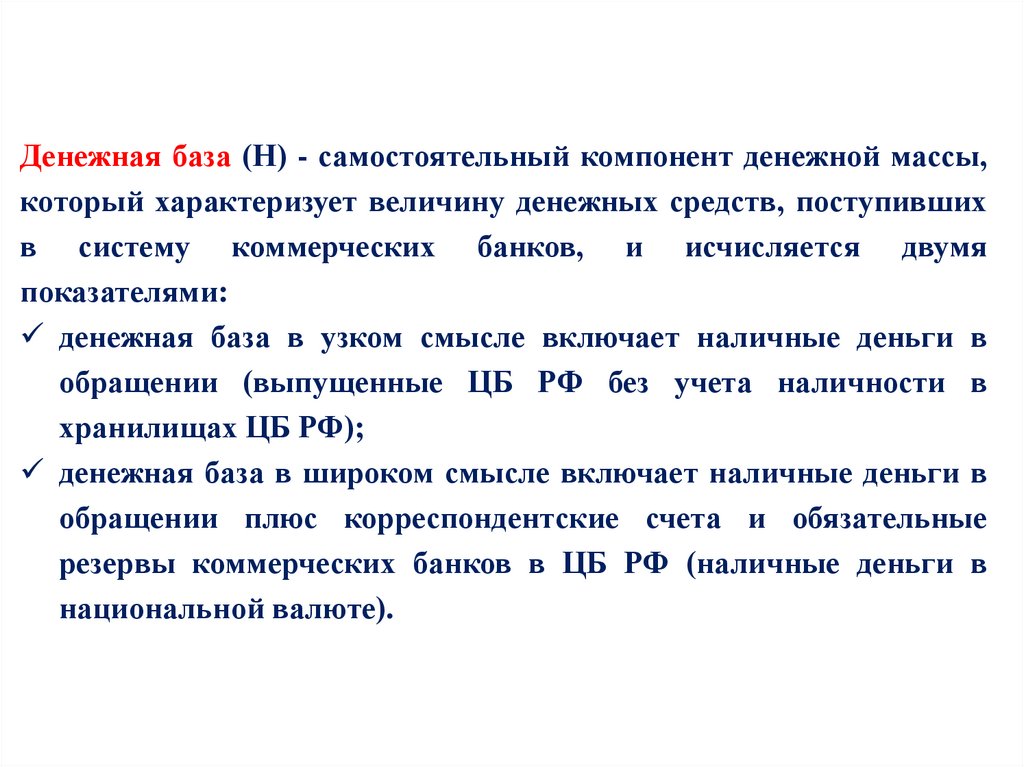 Денежная база (Н) - самостоятельный компонент денежной массы, который характеризует величину денежных средств, поступивших в систему коммерческих банков, и исчисляется двумя показателями:

✓ денежная база в узком смысле включает наличные деньги в обращении (выпущенные ЦБ РФ без учета наличности в хранилищах ЦБ РФ);

✓ денежная база в широком смысле включает наличные деньги в обращении плюс корреспондентские счета и обязательные резервы коммерческих банков в ЦБ РФ (наличные деньги в национальной валюте).